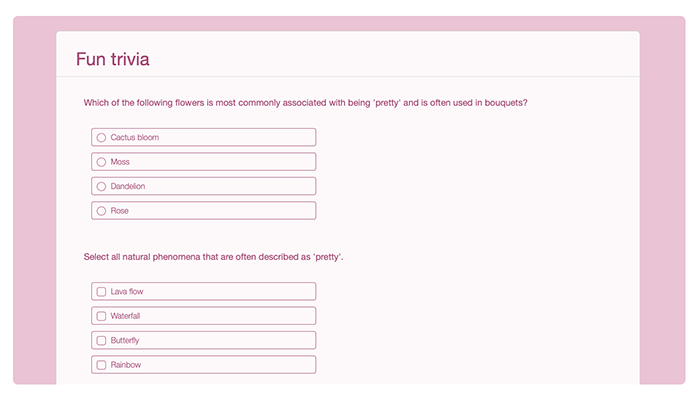 Fun trivia

Which of the following flowers is most commonly associated with being 'pretty' and is often used in bouquets?

Cactus bloom

Moss

Dandelion

Rose

Select all natural phenomena that are often described as 'pretty'.

Lava flow

Waterfall

Butterfly

Rainbow